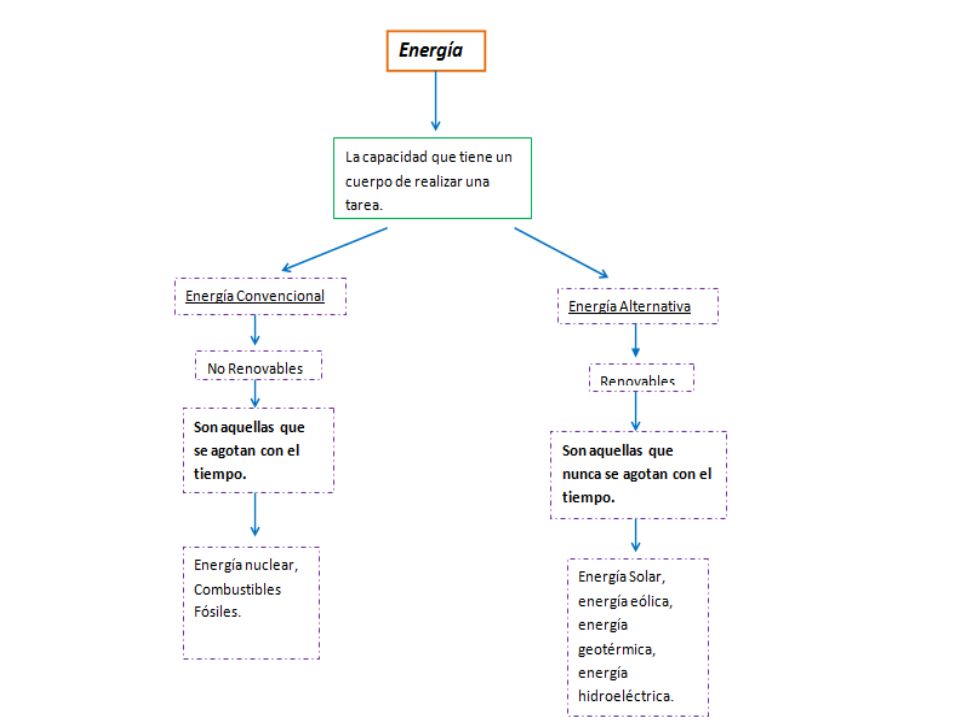 Energía

La capacidad que tiene un cuerpo de realizar una tarea.

Energía Convencional

No Renovables

Son aquellas que se agotan con el tiempo.

Energía nuclear, Combustibles Fósiles.

Energía Alternativa

Renovables

Son aquellas que nunca se agotan con el tiempo.

Energía Solar, energía eólica, energía geotérmica, energía hidroeléctrica.